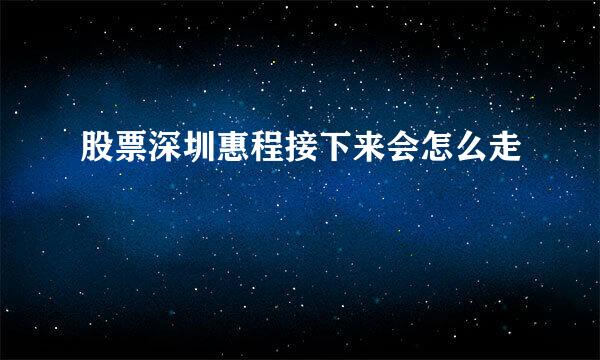 股票深圳惠程接下来会怎么走